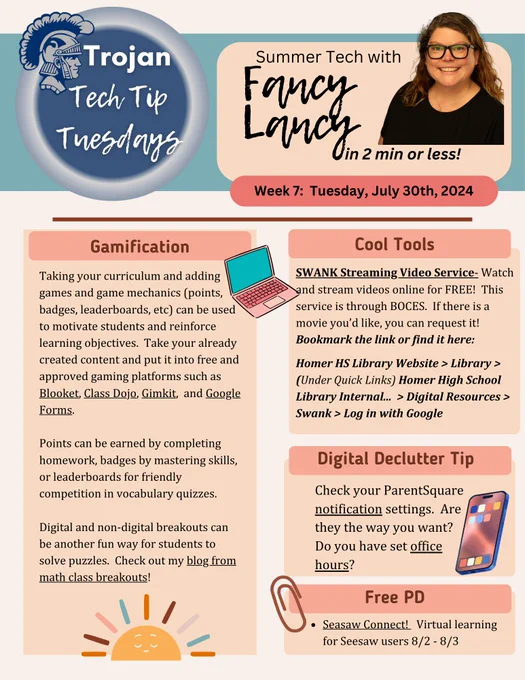 Trojan Tech Tip Tuesdays

Summer Tech with Fancy Lancy in 2 min or less!

Week 7: Tuesday, July 30th, 2024

Gamification

Taking your curriculum and adding games and game mechanics (points, badges, leaderboards, etc) can be used to motivate students and reinforce learning objectives. Take your already created content and put it into free and approved gaming platforms such as Blooket, Class Dojo, Gimkit, and Google Forms.

Points can be earned by completing homework, badges by mastering skills, or leaderboards for friendly competition in vocabulary quizzes.

Digital and non-digital breakouts can be another fun way for students to solve puzzles. Check out my blog from math class breakouts!

Cool Tools

SWANK Streaming Video Service- Watch and stream videos online for FREE! This service is through BOCES. If there is a movie you'd like, you can request it! Bookmark the link or find it here:

Homer HS Library Website > Library > (Under Quick Links) Homer High School Library Internal... > Digital Resources > Swank > Log in with Google

Digital Declutter Tip

Check your ParentSquare notification settings. Are they the way you want? Do you have set office hours?

Free PD

• Seasaw Connect! Virtual learning for Seesaw users 8/2 - 8/3